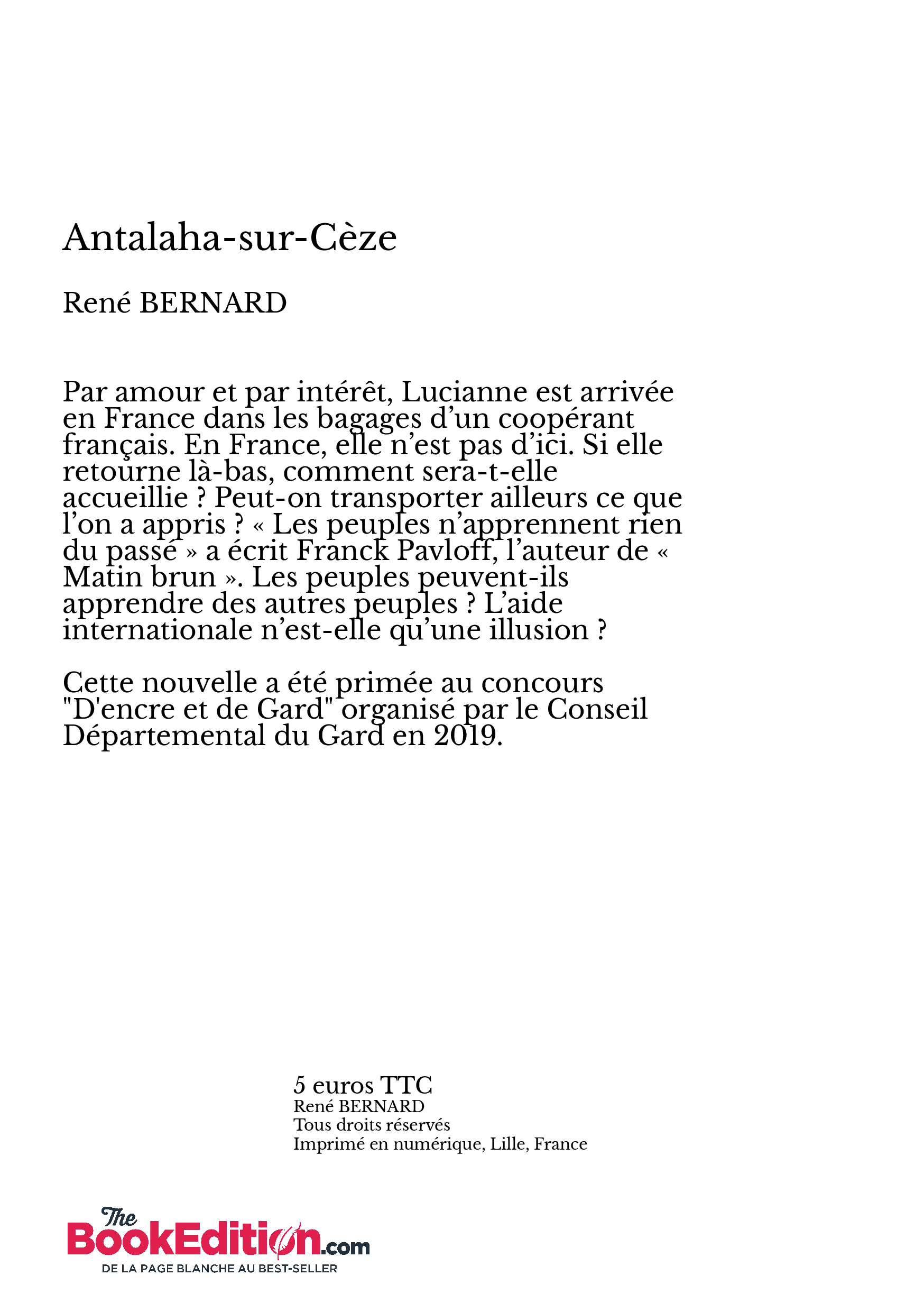 Antalaha-sur-Cèze

René BERNARD

Par amour et par intérêt, Lucianne est arrivée en France dans les bagages d’un coopérant français. En France, elle n’est pas d’ici. Si elle retourne là-bas, comment sera-t-elle accueillie ? Peut-on transporter ailleurs ce que l’on a appris ? « Les peuples n’apprennent rien du passé » a écrit Franck Pavloff, l’auteur de « Matin brun ». Les peuples peuvent-ils apprendre des autres peuples ? L’aide internationale n’est-elle qu’une illusion ?

Cette nouvelle a été primée au concours "D'encre et de Gard" organisé par le Conseil Départemental du Gard en 2019.

5 euros TTC
René BERNARD
Tous droits réservés
Imprimé en numérique, Lille, France

The BookEdition.com
DE LA PAGE BLANCHE AU BEST-SELLER